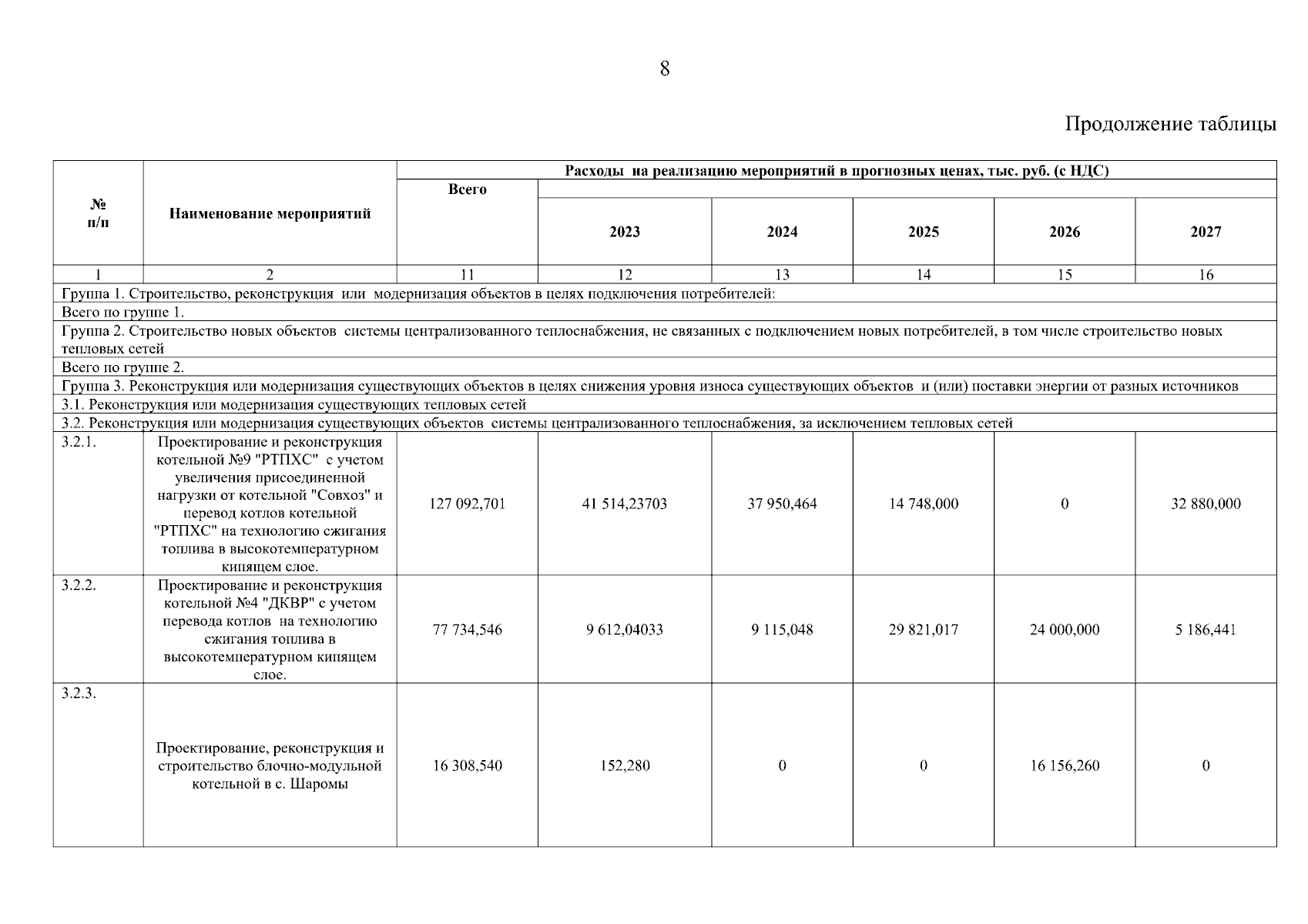 8

Продолжение таблицы

| № п/п | Наименование мероприятий | Расходы на реализацию мероприятий в прогнозных ценах, тыс. руб. (с НДС) | | | | | |
|---|---|---|---|---|---|---|---|
| | | Всего | 2023 | 2024 | 2025 | 2026 | 2027 |
| 1 | 2 | 11 | 12 | 13 | 14 | 15 | 16 |
| Группа 1. Строительство, реконструкция или модернизация объектов в целях подключения потребителей: | | | | | | | |
| Всего по группе 1. | | | | | | | |
| Группа 2. Строительство новых объектов системы централизованного теплоснабжения, не связанных с подключением новых потребителей, в том числе строительство новых тепловых сетей | | | | | | | |
| Всего по группе 2. | | | | | | | |
| Группа 3. Реконструкция или модернизация существующих объектов в целях снижения уровня износа существующих объектов и (или) поставки энергии от разных источников | | | | | | | |
| 3.1. Реконструкция или модернизация существующих тепловых сетей | | | | | | | |
| 3.2. Реконструкция или модернизация существующих объектов системы централизованного теплоснабжения, за исключением тепловых сетей | | | | | | | |
| 3.2.1. | Проектирование и реконструкция котельной №9 "РТПХС" с учетом увеличения присоединенной нагрузки от котельной "Совхоз" и перевод котлов котельной "РТПХС" на технологию сжигания топлива в высокотемпературном кипящем слое. | 127 092,701 | 41 514,23703 | 37 950,464 | 14 748,000 | 0 | 32 880,000 |
| 3.2.2. | Проектирование и реконструкция котельной №4 "ДКВР" с учетом перевода котлов на технологию сжигания топлива в высокотемпературном кипящем слое. | 77 734,546 | 9 612,04033 | 9 115,048 | 29 821,017 | 24 000,000 | 5 186,441 |
| 3.2.3. | Проектирование, реконструкция и строительство блочно-модульной котельной в с. Шаромы | 16 308,540 | 152,280 | 0 | 0 | 16 156,260 | 0 |